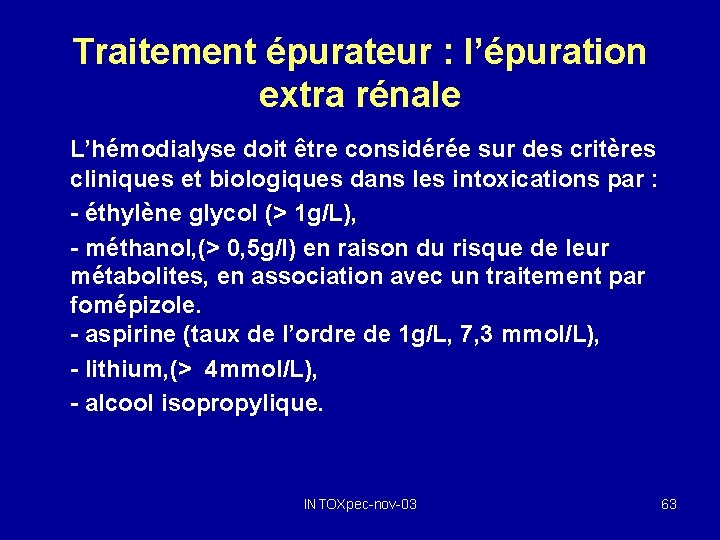 Traitement épurateur : l'épuration extra rénale

L'hémodialyse doit être considérée sur des critères cliniques et biologiques dans les intoxications par :

- éthylène glycol (> 1g/L),

- méthanol,(> 0,5g/l) en raison du risque de leur métabolites, en association avec un traitement par fomépizole.
- aspirine (taux de l'ordre de 1g/L, 7,3 mmol/L),

- lithium,(> 4mmol/L),

- alcool isopropylique.

INTOXpec-nov-03

63